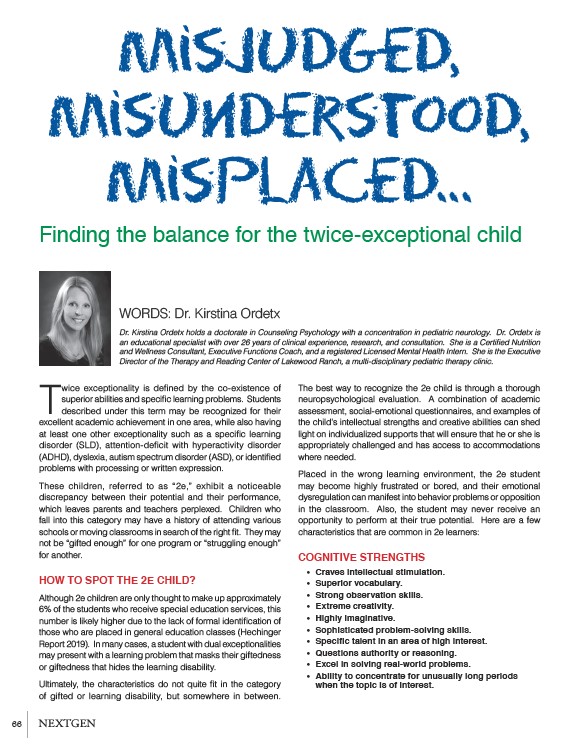 MISJUDGED, MISUNDERSTOOD, MISPLACED...

Finding the balance for the twice-exceptional child

WORDS: Dr. Kirstina Ordetx

Dr. Kirstina Ordetx holds a doctorate in Counseling Psychology with a concentration in pediatric neurology. Dr. Ordetx is an educational specialist with over 26 years of clinical experience, research, and consultation. She is a Certified Nutrition and Wellness Consultant, Executive Functions Coach, and a registered Licensed Mental Health Intern. She is the Executive Director of the Therapy and Reading Center of Lakewood Ranch, a multi-disciplinary pediatric therapy clinic.

Twice exceptionality is defined by the co-existence of superior abilities and specific learning problems. Students described under this term may be recognized for their excellent academic achievement in one area, while also having at least one other exceptionality such as a specific learning disorder (SLD), attention-deficit with hyperactivity disorder (ADHD), dyslexia, autism spectrum disorder (ASD), or identified problems with processing or written expression.

These children, referred to as "2e," exhibit a noticeable discrepancy between their potential and their performance, which leaves parents and teachers perplexed. Children who fall into this category may have a history of attending various schools or moving classrooms in search of the right fit. They may not be "gifted enough" for one program or "struggling enough" for another.

HOW TO SPOT THE 2E CHILD?

Although 2e children are only thought to make up approximately 6% of the students who receive special education services, this number is likely higher due to the lack of formal identification of those who are placed in general education classes (Hechinger Report 2019). In many cases, a student with dual exceptionalities may present with a learning problem that masks their giftedness or giftedness that hides the learning disability.

Ultimately, the characteristics do not quite fit in the category of gifted or learning disability, but somewhere in between. The best way to recognize the 2e child is through a thorough neuropsychological evaluation. A combination of academic assessment, social-emotional questionnaires, and examples of the child's intellectual strengths and creative abilities can shed light on individualized supports that will ensure that he or she is appropriately challenged and has access to accommodations where needed.

Placed in the wrong learning environment, the 2e student may become highly frustrated or bored, and their emotional dysregulation can manifest into behavior problems or opposition in the classroom. Also, the student may never receive an opportunity to perform at their true potential. Here are a few characteristics that are common in 2e learners:

COGNITIVE STRENGTHS

• Craves intellectual stimulation.
• Superior vocabulary.
• Strong observation skills.
• Extreme creativity.
• Highly imaginative.
• Sophisticated problem-solving skills.
• Specific talent in an area of high interest.
• Questions authority or reasoning.
• Excel in solving real-world problems.
• Ability to concentrate for unusually long periods when the topic is of interest.

66 NEXTGEN